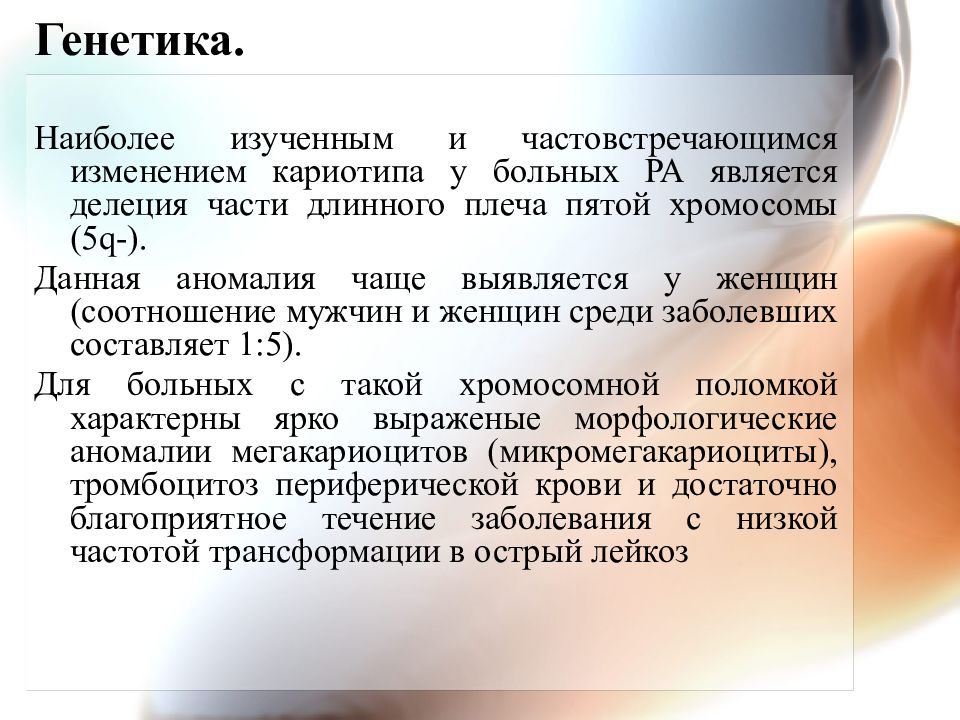 Генетика.

Наиболее изученным и частовстречающимся изменением кариотипа у больных РА является делеция части длинного плеча пятой хромосомы (5q-).

Данная аномалия чаще выявляется у женщин (соотношение мужчин и женщин среди заболевших составляет 1:5).

Для больных с такой хромосомной поломкой характерны ярко выраженые морфологические аномалии мегакариоцитов (микромегакариоциты), тромбоцитоз периферической крови и достаточно благоприятное течение заболевания с низкой частотой трансформации в острый лейкоз